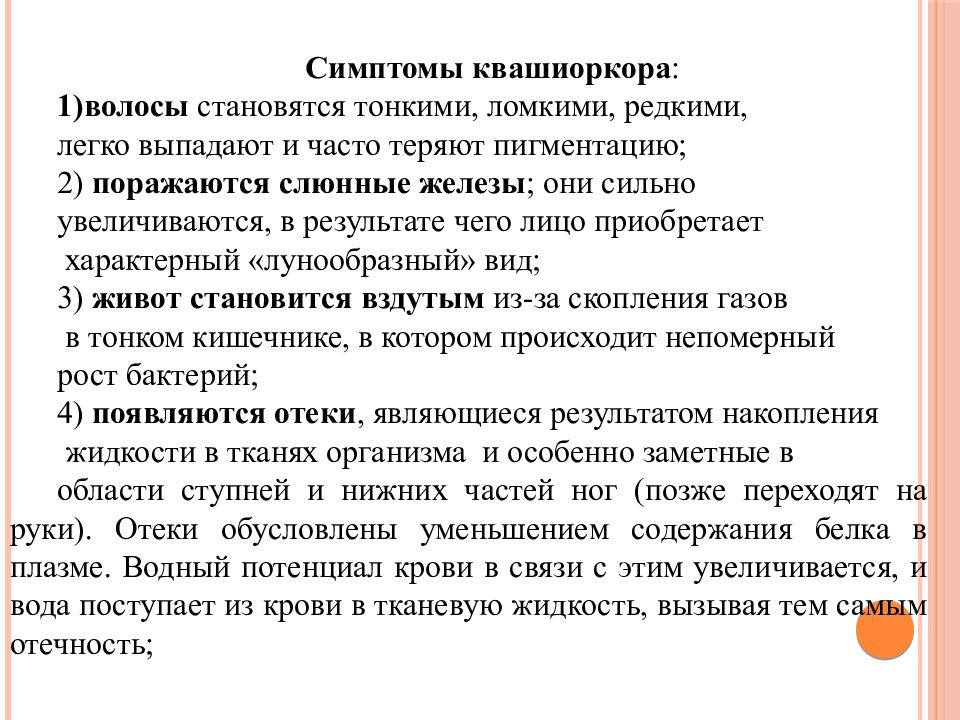 Симптомы квашиоркора:

1)волосы становятся тонкими, ломкими, редкими, легко выпадают и часто теряют пигментацию;

2) поражаются слюнные железы; они сильно увеличиваются, в результате чего лицо приобретает характерный «лунообразный» вид;

3) живот становится вздутым из-за скопления газов в тонком кишечнике, в котором происходит непомерный рост бактерий;

4) появляются отеки, являющиеся результатом накопления жидкости в тканях организма и особенно заметные в области ступней и нижних частей ног (позже переходят на руки). Отеки обусловлены уменьшением содержания белка в плазме. Водный потенциал крови в связи с этим увеличивается, и вода поступает из крови в тканевую жидкость, вызывая тем самым отечность;